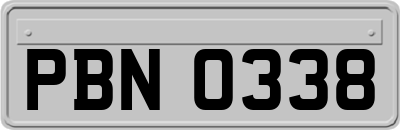 PBN 0338